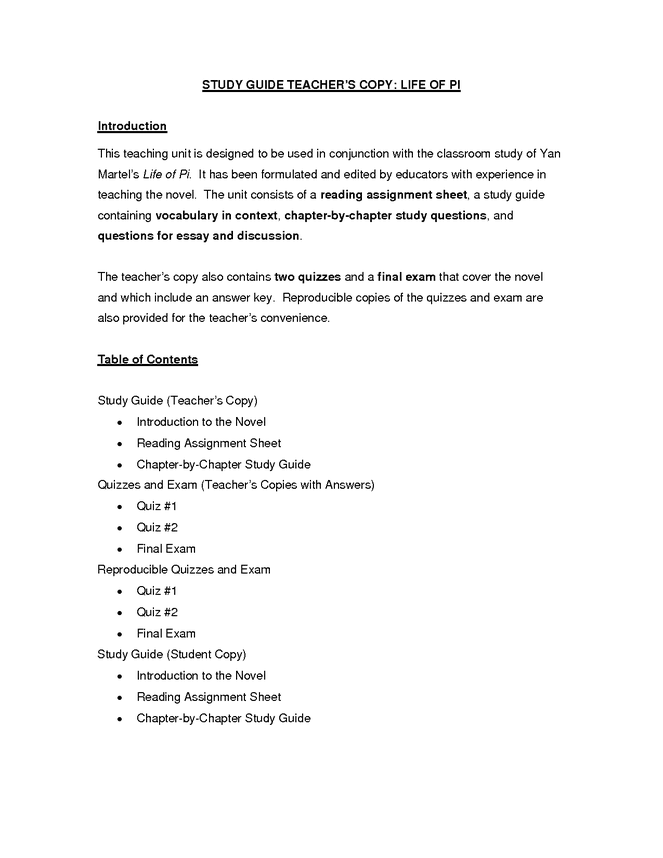 STUDY GUIDE TEACHER'S COPY: LIFE OF PI

Introduction

This teaching unit is designed to be used in conjunction with the classroom study of Yan Martel's Life of Pi. It has been formulated and edited by educators with experience in teaching the novel. The unit consists of a reading assignment sheet, a study guide containing vocabulary in context, chapter-by-chapter study questions, and questions for essay and discussion.

The teacher's copy also contains two quizzes and a final exam that cover the novel and which include an answer key. Reproducible copies of the quizzes and exam are also provided for the teacher's convenience.

Table of Contents

Study Guide (Teacher's Copy)
• Introduction to the Novel
• Reading Assignment Sheet
• Chapter-by-Chapter Study Guide
Quizzes and Exam (Teacher's Copies with Answers)
• Quiz #1
• Quiz #2
• Final Exam
Reproducible Quizzes and Exam
• Quiz #1
• Quiz #2
• Final Exam
Study Guide (Student Copy)
• Introduction to the Novel
• Reading Assignment Sheet
• Chapter-by-Chapter Study Guide